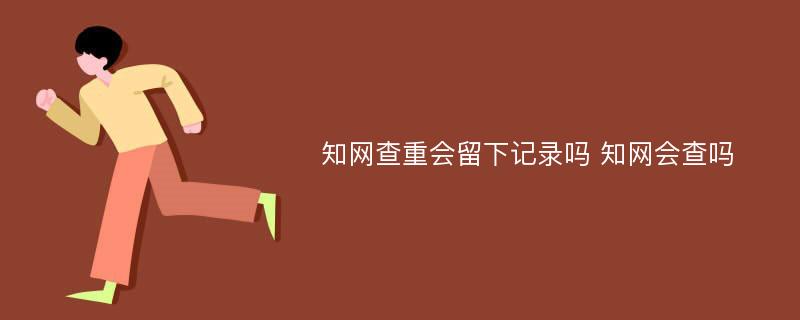 知网查重会留下记录吗 知网会查吗